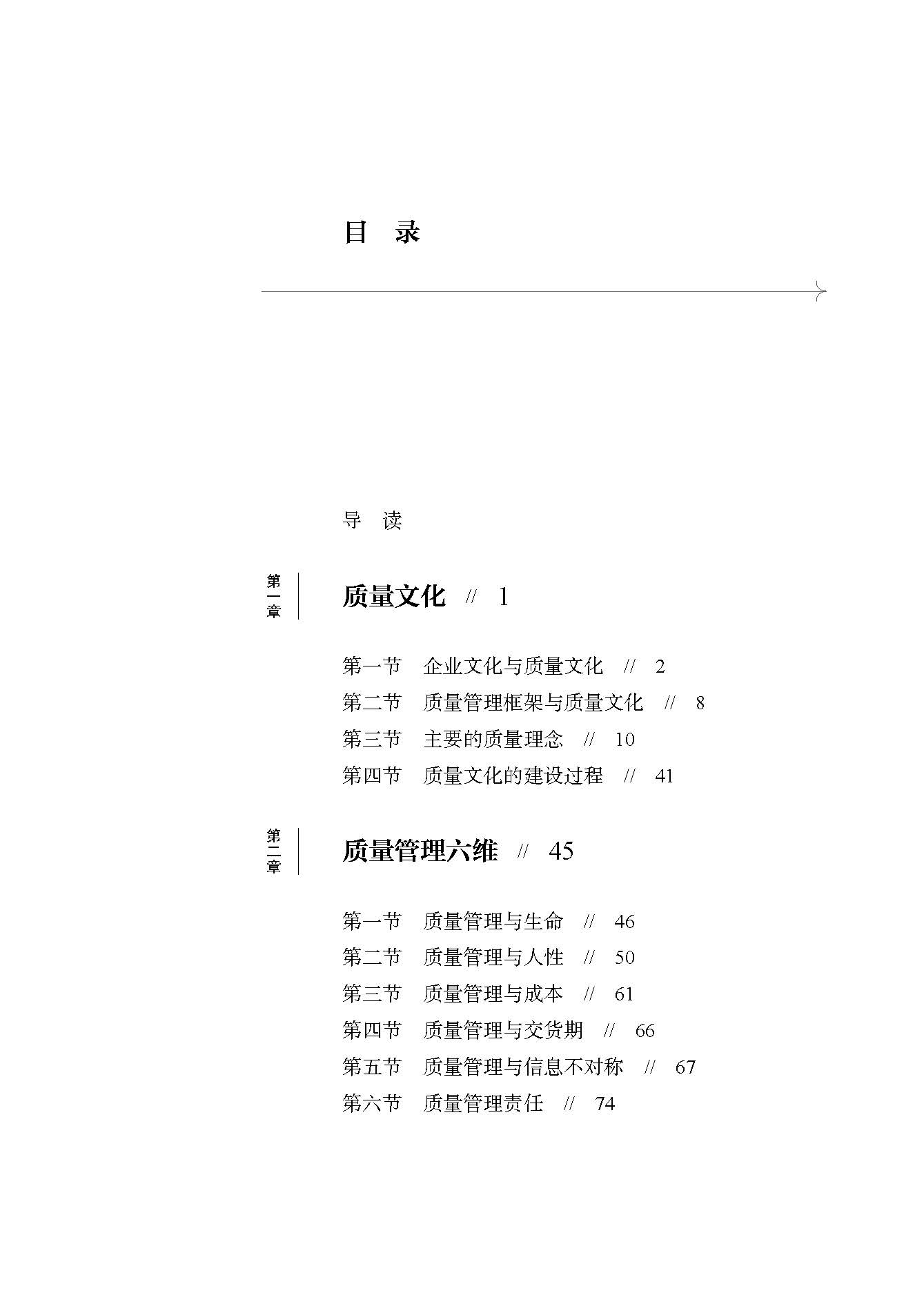 目　录

导　读

第一章

质量文化　//　1

第一节　企业文化与质量文化　//　2
第二节　质量管理框架与质量文化　//　8
第三节　主要的质量理念　//　10
第四节　质量文化的建设过程　//　41

第二章

质量管理六维　//　45

第一节　质量管理与生命　//　46
第二节　质量管理与人性　//　50
第三节　质量管理与成本　//　61
第四节　质量管理与交货期　//　66
第五节　质量管理与信息不对称　//　67
第六节　质量管理责任　//　74